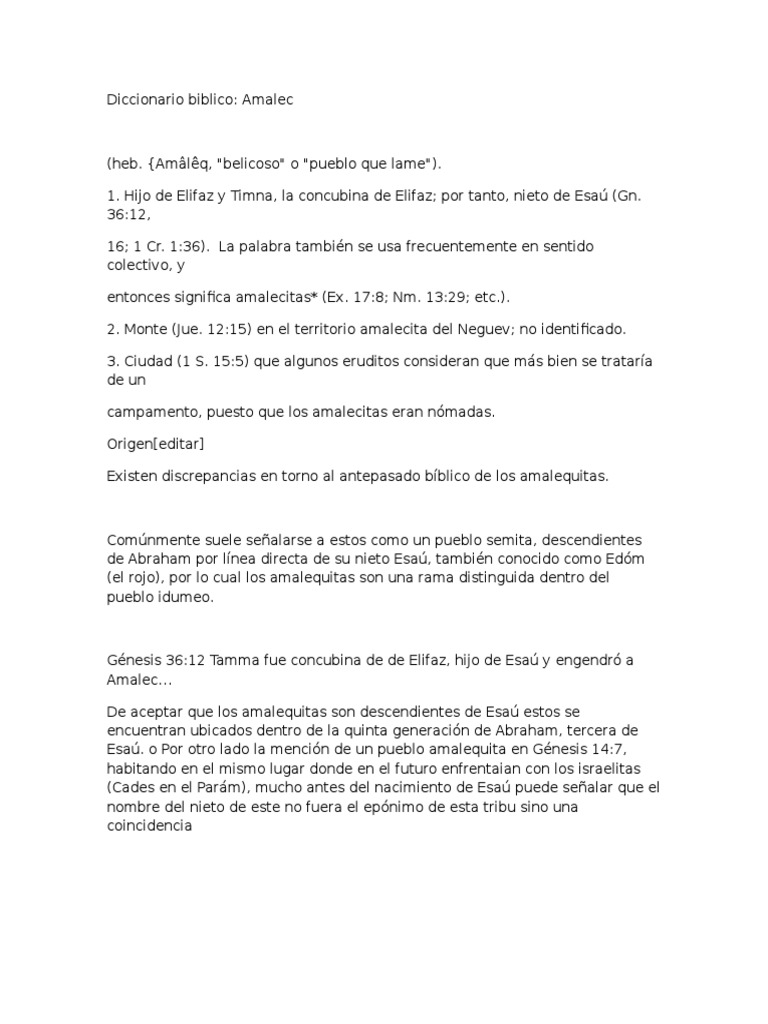 Diccionario biblico: Amalec

(heb. {Amâlêq, "belicoso" o "pueblo que lame").

1. Hijo de Elifaz y Timna, la concubina de Elifaz; por tanto, nieto de Esaú (Gn. 36:12,

16; 1 Cr. 1:36). La palabra también se usa frecuentemente en sentido colectivo, y

entonces significa amalecitas* (Ex. 17:8; Nm. 13:29; etc.).

2. Monte (Jue. 12:15) en el territorio amalecita del Neguev; no identificado.

3. Ciudad (1 S. 15:5) que algunos eruditos consideran que más bien se trataría de un

campamento, puesto que los amalecitas eran nómadas.

Origen[editar]

Existen discrepancias en torno al antepasado bíblico de los amalequitas.

Comúnmente suele señalarse a estos como un pueblo semita, descendientes de Abraham por línea directa de su nieto Esaú, también conocido como Edóm (el rojo), por lo cual los amalequitas son una rama distinguida dentro del pueblo idumeo.

Génesis 36:12 Tamma fue concubina de de Elifaz, hijo de Esaú y engendró a Amalec...

De aceptar que los amalequitas son descendientes de Esaú estos se encuentran ubicados dentro de la quinta generación de Abraham, tercera de Esaú. o Por otro lado la mención de un pueblo amalequita en Génesis 14:7, habitando en el mismo lugar donde en el futuro enfrentaian con los israelitas (Cades en el Parám), mucho antes del nacimiento de Esaú puede señalar que el nombre del nieto de este no fuera el epónimo de esta tribu sino una coincidencia